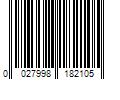 0 027998 182105